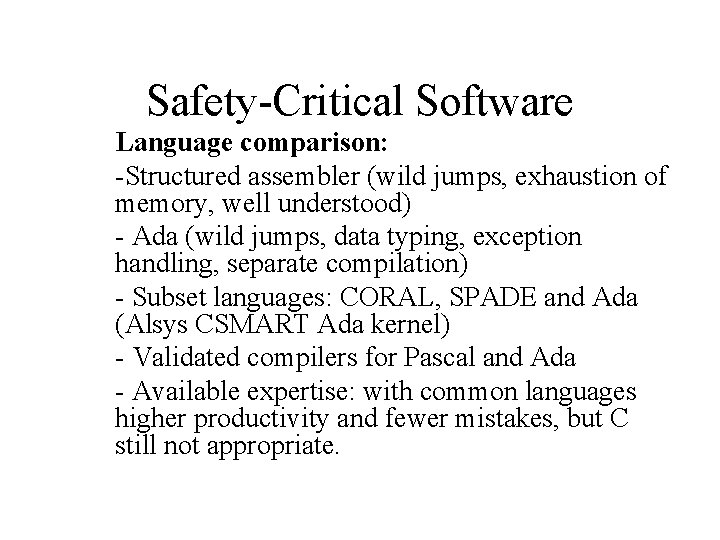 Safety-Critical Software

Language comparison:

-Structured assembler (wild jumps, exhaustion of memory, well understood)

- Ada (wild jumps, data typing, exception handling, separate compilation)

- Subset languages: CORAL, SPADE and Ada (Alsys CSMART Ada kernel)

- Validated compilers for Pascal and Ada

- Available expertise: with common languages higher productivity and fewer mistakes, but C still not appropriate.